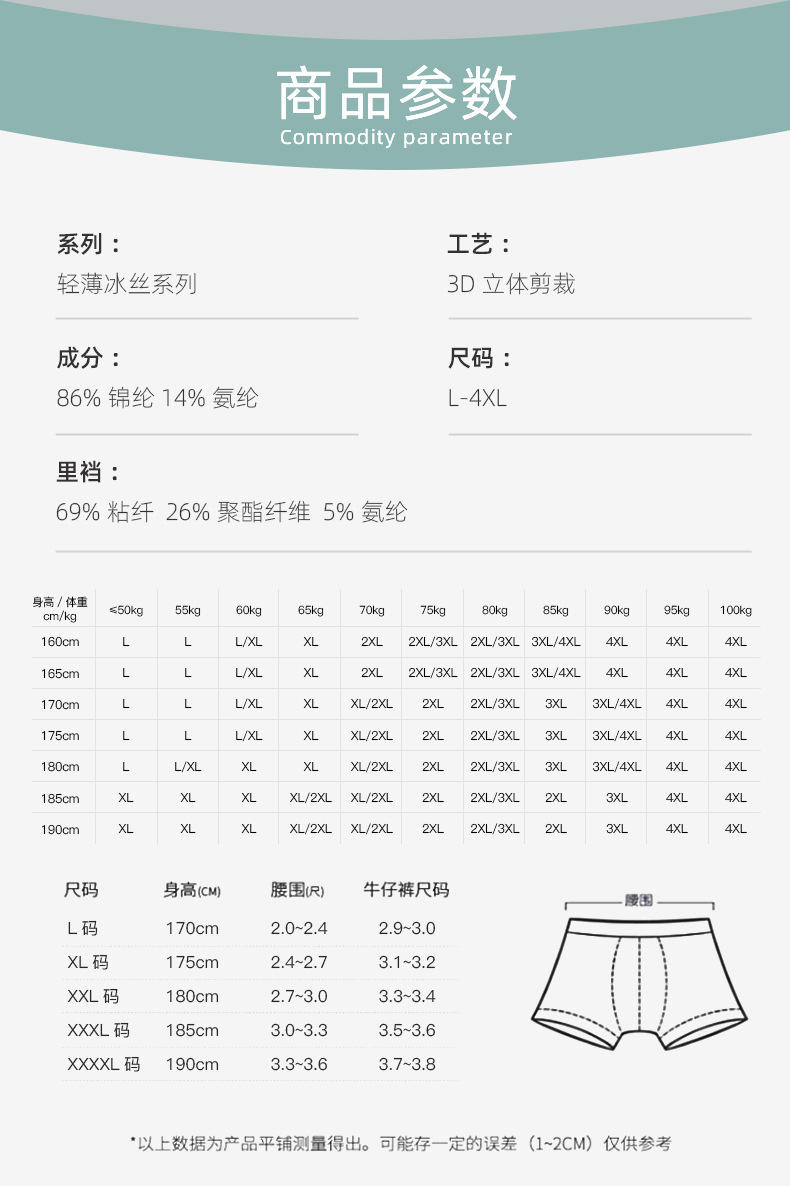 商品参数
Commodity parameter

系列：
轻薄冰丝系列

工艺：
3D 立体剪裁

成分：
86% 锦纶 14% 氨纶

尺码：
L-4XL

里裆：
69% 粘纤 26% 聚酯纤维 5% 氨纶

| 身高 / 体重 cm/kg | ≤50kg | 55kg | 60kg | 65kg | 70kg | 75kg | 80kg | 85kg | 90kg | 95kg | 100kg |
|---|---|---|---|---|---|---|---|---|---|---|---|
| 160cm | L | L | L/XL | XL | 2XL | 2XL/3XL | 2XL/3XL | 3XL/4XL | 4XL | 4XL | 4XL |
| 165cm | L | L | L/XL | XL | 2XL | 2XL/3XL | 2XL/3XL | 3XL/4XL | 4XL | 4XL | 4XL |
| 170cm | L | L | L/XL | XL | XL/2XL | 2XL | 2XL/3XL | 3XL | 3XL/4XL | 4XL | 4XL |
| 175cm | L | L | L/XL | XL | XL/2XL | 2XL | 2XL/3XL | 3XL | 3XL/4XL | 4XL | 4XL |
| 180cm | L | L/XL | XL | XL | XL/2XL | 2XL | 2XL/3XL | 3XL | 3XL/4XL | 4XL | 4XL |
| 185cm | XL | XL | XL | XL/2XL | XL/2XL | 2XL | 2XL/3XL | 2XL | 3XL | 4XL | 4XL |
| 190cm | XL | XL | XL | XL/2XL | XL/2XL | 2XL | 2XL/3XL | 2XL | 3XL | 4XL | 4XL |

| 尺码 | 身高(CM) | 腰围(尺) | 牛仔裤尺码 |
|---|---|---|---|
| L 码 | 170cm | 2.0~2.4 | 2.9~3.0 |
| XL 码 | 175cm | 2.4~2.7 | 3.1~3.2 |
| XXL 码 | 180cm | 2.7~3.0 | 3.3~3.4 |
| XXXL 码 | 185cm | 3.0~3.3 | 3.5~3.6 |
| XXXXL 码 | 190cm | 3.3~3.6 | 3.7~3.8 |

腰围

*以上数据为产品平铺测量得出。可能存一定的误差（1~2CM）仅供参考